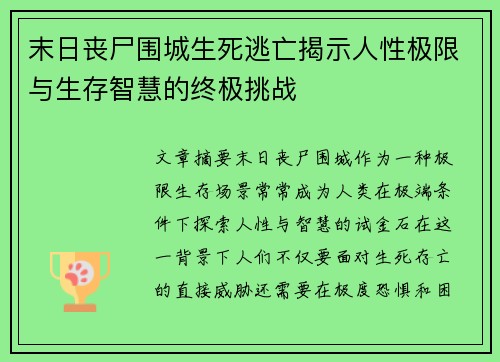 末日丧尸围城生死逃亡揭示人性极限与生存智慧的终极挑战

文章摘要末日丧尸围城作为一种极限生存场景常常成为人类在极端条件下探索人性与智慧的试金石在这一背景下人们不仅要面对生死存亡的直接威胁还需要在极度恐惧和困